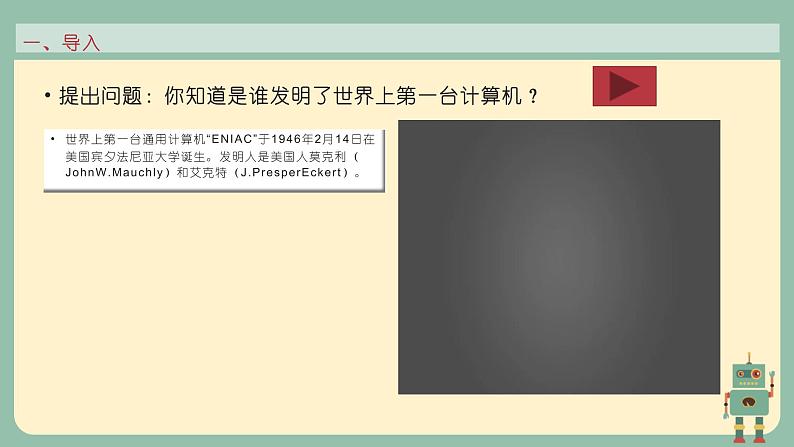 一、导入

• 提出问题：你知道是谁发明了世界上第一台计算机？

• 世界上第一台通用计算机“ENIAC”于1946年2月14日在美国宾夕法尼亚大学诞生。发明人是美国人莫克利（JohnW.Mauchly）和艾克特（J.PresperEckert）。